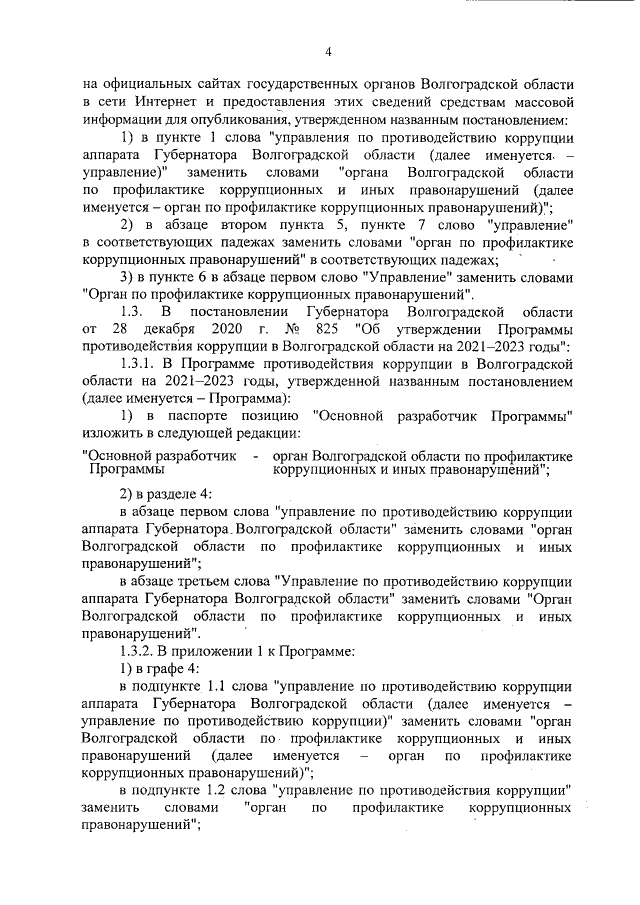 4

на официальных сайтах государственных органов Волгоградской области в сети Интернет и предоставления этих сведений средствам массовой информации для опубликования, утвержденном названным постановлением:

1) в пункте 1 слова "управления по противодействию коррупции аппарата Губернатора Волгоградской области (далее именуется – управление)" заменить словами "органа Волгоградской области по профилактике коррупционных и иных правонарушений (далее именуется – орган по профилактике коррупционных правонарушений)";

2) в абзаце втором пункта 5, пункте 7 слово "управление" в соответствующих падежах заменить словами "орган по профилактике коррупционных правонарушений" в соответствующих падежах;

3) в пункте 6 в абзаце первом слово "Управление" заменить словами "Орган по профилактике коррупционных правонарушений".

1.3. В постановлении Губернатора Волгоградской области от 28 декабря 2020 г. № 825 "Об утверждении Программы противодействия коррупции в Волгоградской области на 2021–2023 годы":

1.3.1. В Программе противодействия коррупции в Волгоградской области на 2021–2023 годы, утвержденной названным постановлением (далее именуется – Программа):

1) в паспорте позицию "Основной разработчик Программы" изложить в следующей редакции:

"Основной разработчик Программы - орган Волгоградской области по профилактике коррупционных и иных правонарушений";

2) в разделе 4:

в абзаце первом слова "управление по противодействию коррупции аппарата Губернатора Волгоградской области" заменить словами "орган Волгоградской области по профилактике коррупционных и иных правонарушений";

в абзаце третьем слова "Управление по противодействию коррупции аппарата Губернатора Волгоградской области" заменить словами "Орган Волгоградской области по профилактике коррупционных и иных правонарушений".

1.3.2. В приложении 1 к Программе:

1) в графе 4:

в подпункте 1.1 слова "управление по противодействию коррупции аппарата Губернатора Волгоградской области (далее именуется – управление по противодействию коррупции)" заменить словами "орган Волгоградской области по профилактике коррупционных и иных правонарушений (далее именуется – орган по профилактике коррупционных правонарушений)";

в подпункте 1.2 слова "управление по противодействия коррупции" заменить словами "орган по профилактике коррупционных правонарушений";